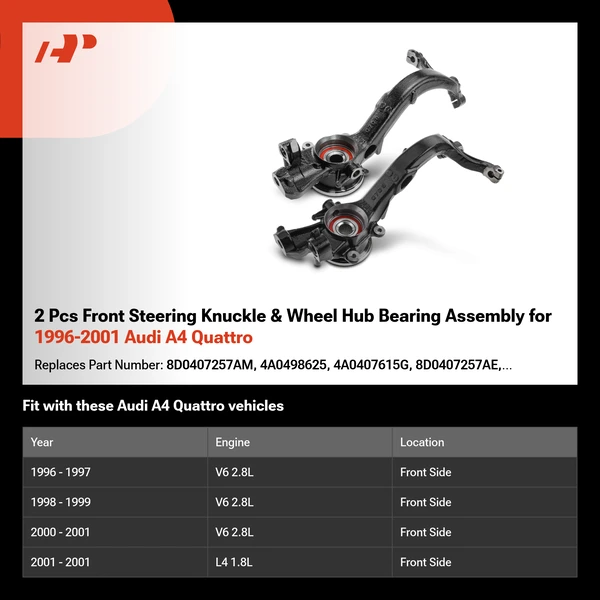 2 Pcs Front Steering Knuckle & Wheel Hub Bearing Assembly for 1996-2001 Audi A4 Quattro

Replaces Part Number: 8D0407257AM, 4A0498625, 4A0407615G, 8D0407257AE,...

Fit with these Audi A4 Quattro vehicles

| Year | Engine | Location |
|---|---|---|
| 1996 - 1997 | V6 2.8L | Front Side |
| 1998 - 1999 | V6 2.8L | Front Side |
| 2000 - 2001 | V6 2.8L | Front Side |
| 2001 - 2001 | L4 1.8L | Front Side |